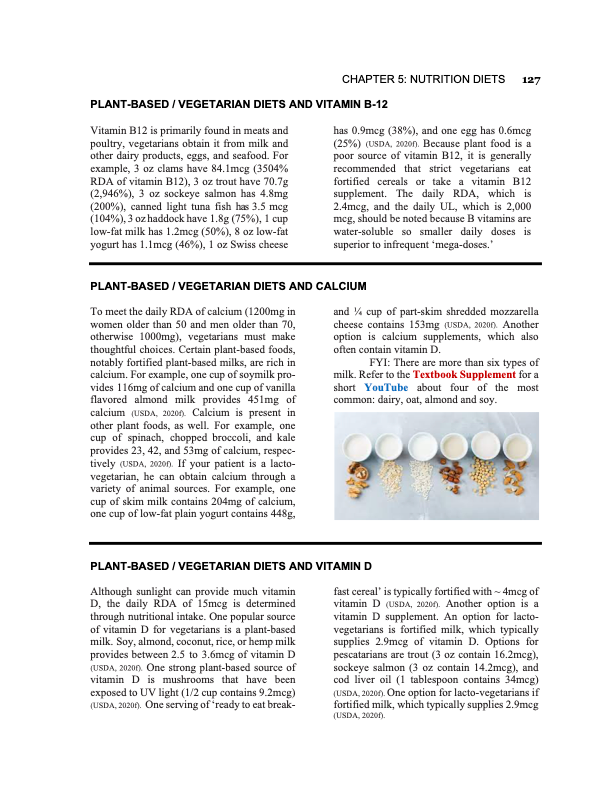 CHAPTER 5: NUTRITION DIETS 127

PLANT-BASED / VEGETARIAN DIETS AND VITAMIN B-12

Vitamin B12 is primarily found in meats and poultry, vegetarians obtain it from milk and other dairy products, eggs, and seafood. For example, 3 oz clams have 84.1mcg (3504% RDA of vitamin B12), 3 oz trout have 70.7g (2,946%), 3 oz sockeye salmon has 4.8mg (200%), canned light tuna fish has 3.5 mcg (104%), 3 oz haddock have 1.8g (75%), 1 cup low-fat milk has 1.2mcg (50%), 8 oz low-fat yogurt has 1.1mcg (46%), 1 oz Swiss cheese has 0.9mcg (38%), and one egg has 0.6mcg (25%) (USDA, 2020f). Because plant food is a poor source of vitamin B12, it is generally recommended that strict vegetarians eat fortified cereals or take a vitamin B12 supplement. The daily RDA, which is 2.4mcg, and the daily UL, which is 2,000 mcg, should be noted because B vitamins are water-soluble so smaller daily doses is superior to infrequent 'mega-doses.'

PLANT-BASED / VEGETARIAN DIETS AND CALCIUM

To meet the daily RDA of calcium (1200mg in women older than 50 and men older than 70, otherwise 1000mg), vegetarians must make thoughtful choices. Certain plant-based foods, notably fortified plant-based milks, are rich in calcium. For example, one cup of soymilk provides 116mg of calcium and one cup of vanilla flavored almond milk provides 451mg of calcium (USDA, 2020f). Calcium is present in other plant foods, as well. For example, one cup of spinach, chopped broccoli, and kale provides 23, 42, and 53mg of calcium, respectively (USDA, 2020f). If your patient is a lacto-vegetarian, he can obtain calcium through a variety of animal sources. For example, one cup of skim milk contains 204mg of calcium, one cup of low-fat plain yogurt contains 448g, and ¼ cup of part-skim shredded mozzarella cheese contains 153mg (USDA, 2020f). Another option is calcium supplements, which also often contain vitamin D.

FYI: There are more than six types of milk. Refer to the Textbook Supplement for a short YouTube about four of the most common: dairy, oat, almond and soy.

PLANT-BASED / VEGETARIAN DIETS AND VITAMIN D

Although sunlight can provide much vitamin D, the daily RDA of 15mcg is determined through nutritional intake. One popular source of vitamin D for vegetarians is a plant-based milk. Soy, almond, coconut, rice, or hemp milk provides between 2.5 to 3.6mcg of vitamin D (USDA, 2020f). One strong plant-based source of vitamin D is mushrooms that have been exposed to UV light (1/2 cup contains 9.2mcg) (USDA, 2020f). One serving of 'ready to eat breakfast cereal' is typically fortified with ~ 4mcg of vitamin D (USDA, 2020f). Another option is a vitamin D supplement. An option for lacto-vegetarians is fortified milk, which typically supplies 2.9mcg of vitamin D. Options for pescatarians are trout (3 oz contain 16.2mcg), sockeye salmon (3 oz contain 14.2mcg), and cod liver oil (1 tablespoon contains 34mcg) (USDA, 2020f). One option for lacto-vegetarians if fortified milk, which typically supplies 2.9mcg (USDA, 2020f).